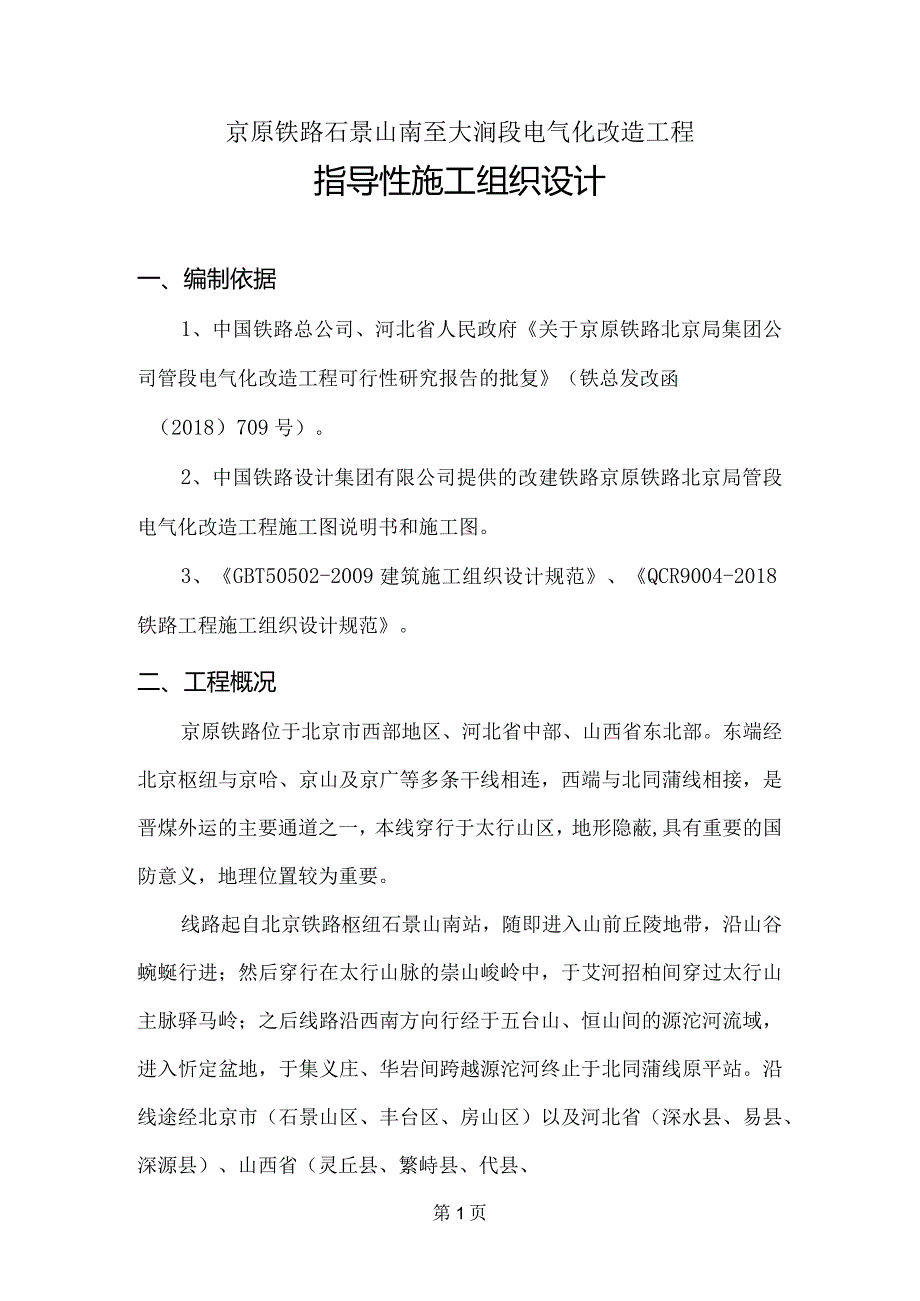 京原铁路石景山南至大涧段电气化改造工程

指导性施工组织设计

一、编制依据

1、中国铁路总公司、河北省人民政府《关于京原铁路北京局集团公司管段电气化改造工程可行性研究报告的批复》（铁总发改函（2018）709号）。

2、中国铁路设计集团有限公司提供的改建铁路京原铁路北京局管段电气化改造工程施工图说明书和施工图。

3、《GBT50502-2009建筑施工组织设计规范》、《QCR9004-2018铁路工程施工组织设计规范》。

二、工程概况

京原铁路位于北京市西部地区、河北省中部、山西省东北部。东端经北京枢纽与京哈、京山及京广等多条干线相连，西端与北同蒲线相接，是晋煤外运的主要通道之一，本线穿行于太行山区，地形隐蔽,具有重要的国防意义，地理位置较为重要。

线路起自北京铁路枢纽石景山南站，随即进入山前丘陵地带，沿山谷蜿蜒行进；然后穿行在太行山脉的崇山峻岭中，于艾河招柏间穿过太行山主脉驿马岭；之后线路沿西南方向行经于五台山、恒山间的源沱河流域，进入忻定盆地，于集义庄、华岩间跨越源沱河终止于北同蒲线原平站。沿线途经北京市（石景山区、丰台区、房山区）以及河北省（深水县、易县、深源县）、山西省（灵丘县、繁峙县、代县、

第1页